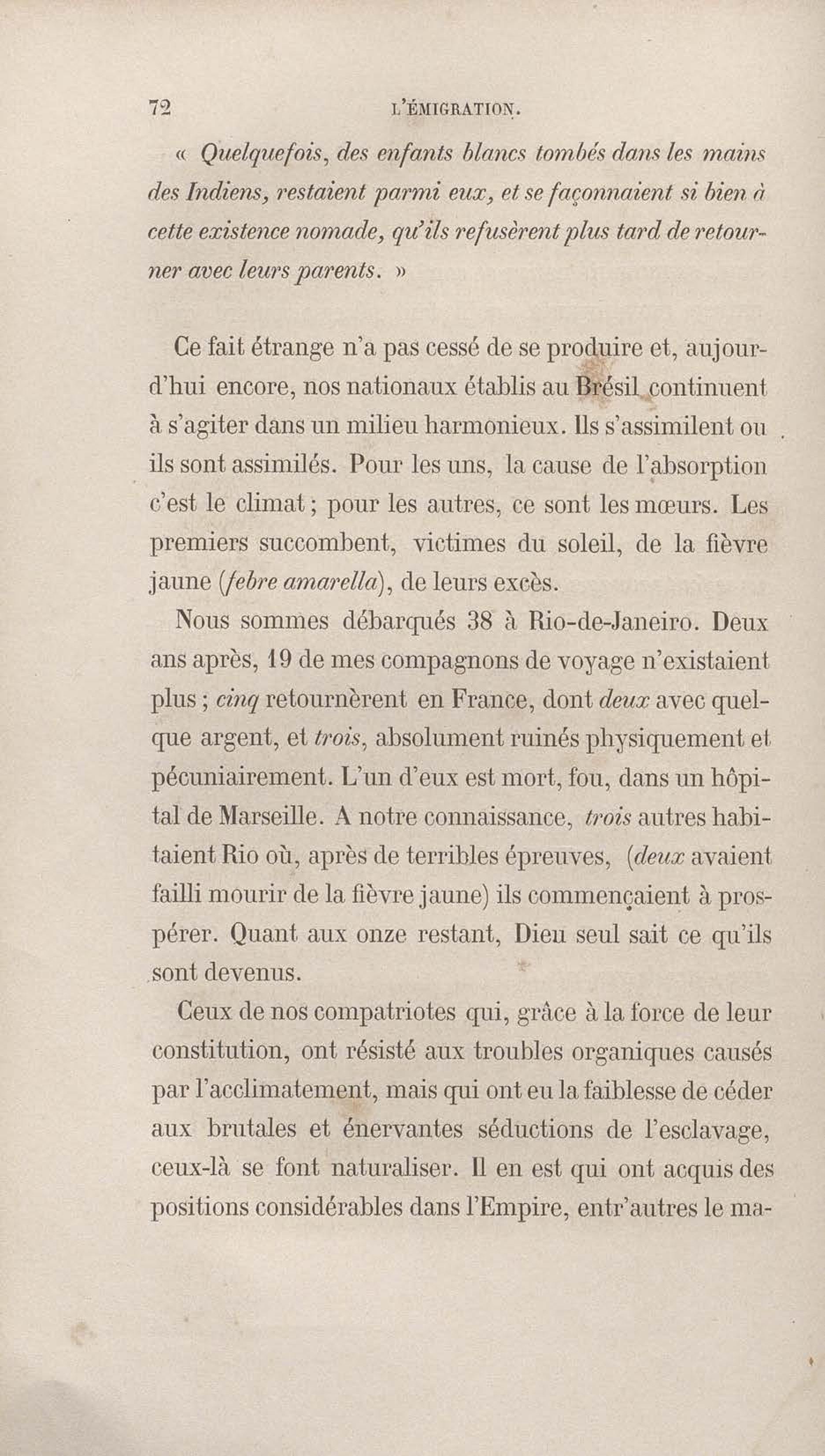 72 L'ÉMIGRATION.

« Quelquefois, des enfants blancs tombés dans les mains des Indiens, restaient parmi eux, et se façonnaient si bien à cette existence nomade, qu'ils refusèrent plus tard de retourner avec leurs parents. »

Ce fait étrange n'a pas cessé de se produire et, aujourd'hui encore, nos nationaux établis au Brésil continuent à s'agiter dans un milieu harmonieux. Ils s'assimilent ou ils sont assimilés. Pour les uns, la cause de l'absorption c'est le climat ; pour les autres, ce sont les mœurs. Les premiers succombent, victimes du soleil, de la fièvre jaune (febre amarella), de leurs excès.

Nous sommes débarqués 38 à Rio-de-Janeiro. Deux ans après, 19 de mes compagnons de voyage n'existaient plus ; cinq retournèrent en France, dont deux avec quelque argent, et trois, absolument ruinés physiquement et pécuniairement. L'un d'eux est mort, fou, dans un hôpital de Marseille. A notre connaissance, trois autres habitaient Rio où, après de terribles épreuves, (deux avaient failli mourir de la fièvre jaune) ils commençaient à prospérer. Quant aux onze restant, Dieu seul sait ce qu'ils sont devenus.

Ceux de nos compatriotes qui, grâce à la force de leur constitution, ont résisté aux troubles organiques causés par l'acclimatement, mais qui ont eu la faiblesse de céder aux brutales et énervantes séductions de l'esclavage, ceux-là se font naturaliser. Il en est qui ont acquis des positions considérables dans l'Empire, entr'autres le ma-